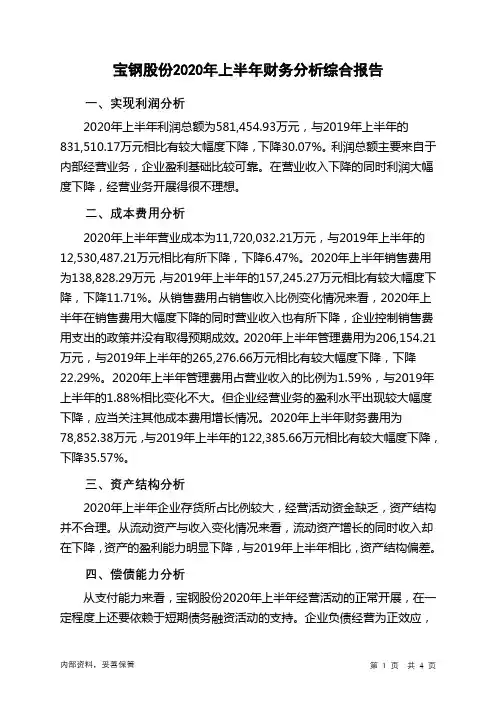 宝钢股份2020年上半年财务分析综合报告

一、实现利润分析

2020年上半年利润总额为581,454.93万元，与2019年上半年的831,510.17万元相比有较大幅度下降，下降30.07%。利润总额主要来自于内部经营业务，企业盈利基础比较可靠。在营业收入下降的同时利润大幅度下降，经营业务开展得很不理想。

二、成本费用分析

2020年上半年营业成本为11,720,032.21万元，与2019年上半年的12,530,487.21万元相比有所下降，下降6.47%。2020年上半年销售费用为138,828.29万元，与2019年上半年的157,245.27万元相比有较大幅度下降，下降11.71%。从销售费用占销售收入比例变化情况来看，2020年上半年在销售费用大幅度下降的同时营业收入也有所下降，企业控制销售费用支出的政策并没有取得预期成效。2020年上半年管理费用为206,154.21万元，与2019年上半年的265,276.66万元相比有较大幅度下降，下降22.29%。2020年上半年管理费用占营业收入的比例为1.59%，与2019年上半年的1.88%相比变化不大。但企业经营业务的盈利水平出现较大幅度下降，应当关注其他成本费用增长情况。2020年上半年财务费用为78,852.38万元，与2019年上半年的122,385.66万元相比有较大幅度下降，下降35.57%。

三、资产结构分析

2020年上半年企业存货所占比例较大，经营活动资金缺乏，资产结构并不合理。从流动资产与收入变化情况来看，流动资产增长的同时收入却在下降，资产的盈利能力明显下降，与2019年上半年相比，资产结构偏差。

四、偿债能力分析

从支付能力来看，宝钢股份2020年上半年经营活动的正常开展，在一定程度上还要依赖于短期债务融资活动的支持。企业负债经营为正效应，

内部资料，妥善保管

第 1 页 共 4 页